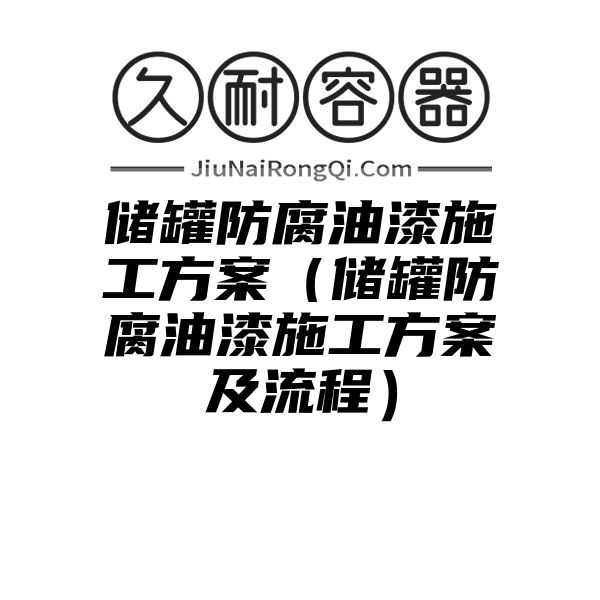 久耐容器

JiuNaiRongQi.Com

储罐防腐油漆施工方案（储罐防腐油漆施工方案及流程）